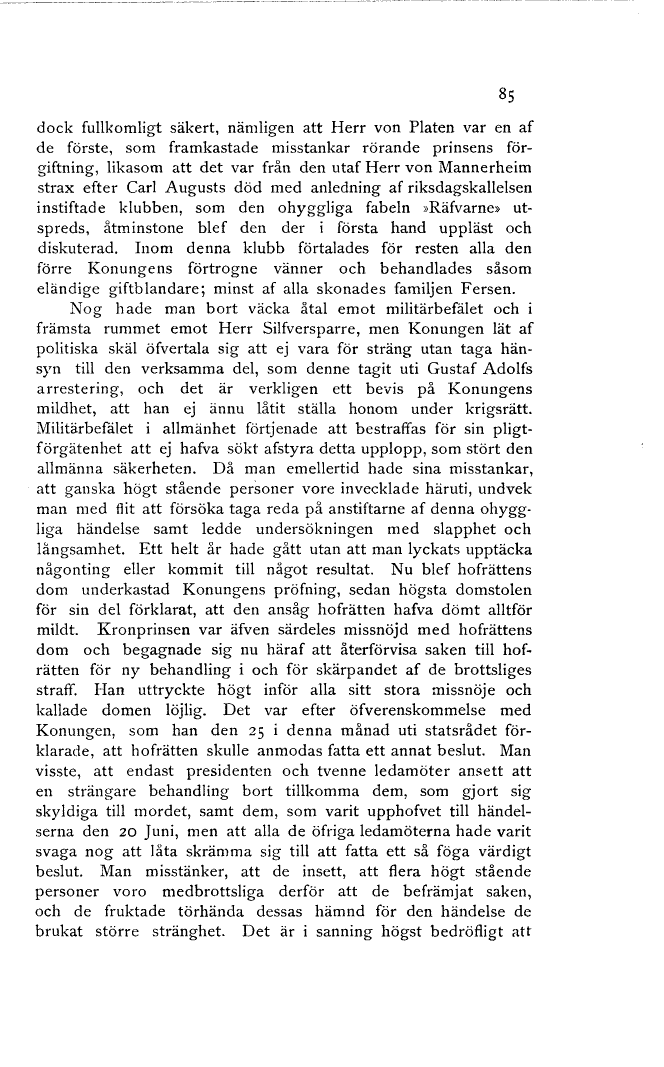 85

dock fullkomligt säkert, nämligen att Herr von Platen var en af de förste, som framkastade misstankar rörande prinsens förgiftning, likasom att det var från den utaf Herr von Mannerheim strax efter Carl Augusts död med anledning af riksdagskallelsen instiftade klubben, som den ohyggliga fabeln »Räfvarne» utspreds, åtminstone blef den der i första hand uppläst och diskuterad. Inom denna klubb förtalades för resten alla den förre Konungens förtrogne vänner och behandlades såsom eländige giftblandare; minst af alla skonades familjen Fersen.

Nog hade man bort väcka åtal emot militärbefälet och i främsta rummet emot Herr Silfversparre, men Konungen lät af politiska skäl öfvertala sig att ej vara för sträng utan taga hänsyn till den verksamma del, som denne tagit uti Gustaf Adolfs arrestering, och det är verkligen ett bevis på Konungens mildhet, att han ej ännu låtit ställa honom under krigsrätt. Militärbefälet i allmänhet förtjenade att bestraffas för sin pligtförgätenhet att ej hafva sökt afstyra detta upplopp, som stört den allmänna säkerheten. Då man emellertid hade sina misstankar, att ganska högt stående personer vore invecklade häruti, undvek man med flit att försöka taga reda på anstiftarne af denna ohyggliga händelse samt ledde undersökningen med slapphet och långsamhet. Ett helt år hade gått utan att man lyckats upptäcka någonting eller kommit till något resultat. Nu blef hofrättens dom underkastad Konungens pröfning, sedan högsta domstolen för sin del förklarat, att den ansåg hofrätten hafva dömt alltför mildt. Kronprinsen var äfven särdeles missnöjd med hofrättens dom och begagnade sig nu häraf att återförvisa saken till hofrätten för ny behandling i och för skärpandet af de brottsliges straff. Han uttryckte högt inför alla sitt stora missnöje och kallade domen löjlig. Det var efter öfverenskommelse med Konungen, som han den 25 i denna månad uti statsrådet förklarade, att hofrätten skulle anmodas fatta ett annat beslut. Man visste, att endast presidenten och tvenne ledamöter ansett att en strängare behandling bort tillkomma dem, som gjort sig skyldiga till mordet, samt dem, som varit upphofvet till händelserna den 20 Juni, men att alla de öfriga ledamöterna hade varit svaga nog att låta skrämma sig till att fatta ett så föga värdigt beslut. Man misstänker, att de insett, att flera högt stående personer voro medbrottsliga derför att de befrämjat saken, och de fruktade törhända dessas hämnd för den händelse de brukat större stränghet. Det är i sanning högst bedröfligt att